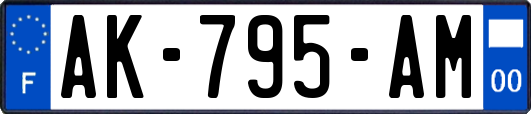 F
AK-795-AM
00